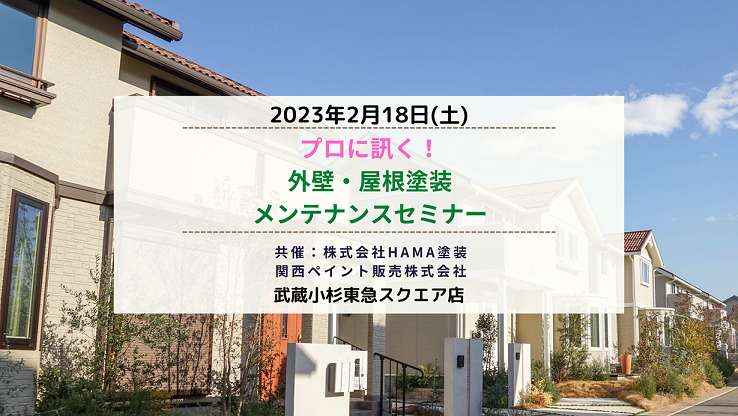 2023年2月18日(土)

プロに訊く！
外壁・屋根塗装
メンテナンスセミナー

共催：株式会社HAMA塗装
関西ペイント販売株式会社
武蔵小杉東急スクエア店